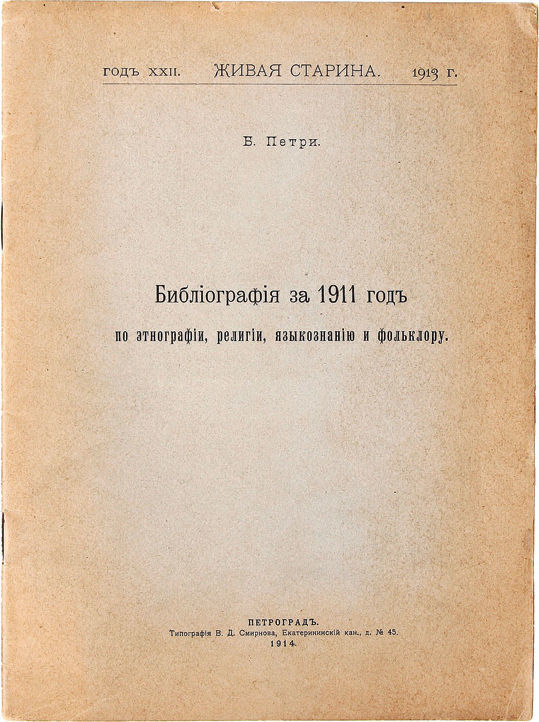 ГОДЪ XXII. ЖИВАЯ СТАРИНА. 1913 г.

Б. Петри.

Библіографія за 1911 годъ

по этнографіи, религіи, языкознанію и фольклору.

ПЕТРОГРАДЪ.
Типографія В. Д. Смирнова, Екатерининскій кан., д. № 45.
1914.